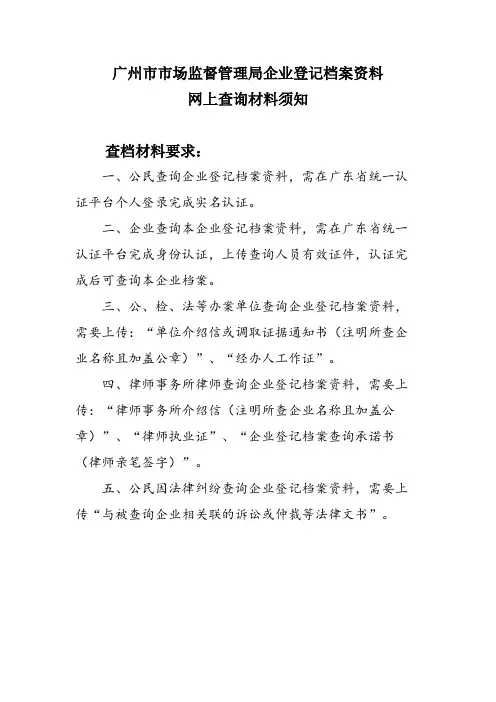 广州市市场监督管理局企业登记档案资料
网上查询材料须知

查档材料要求：

一、公民查询企业登记档案资料，需在广东省统一认证平台个人登录完成实名认证。

二、企业查询本企业登记档案资料，需在广东省统一认证平台完成身份认证，上传查询人员有效证件，认证完成后可查询本企业档案。

三、公、检、法等办案单位查询企业登记档案资料，需要上传：“单位介绍信或调取证据通知书（注明所查企业名称且加盖公章）”、“经办人工作证”。

四、律师事务所律师查询企业登记档案资料，需要上传：“律师事务所介绍信（注明所查企业名称且加盖公章）”、“律师执业证”、“企业登记档案查询承诺书（律师亲笔签字）”。

五、公民因法律纠纷查询企业登记档案资料，需要上传“与被查询企业相关联的诉讼或仲裁等法律文书”。